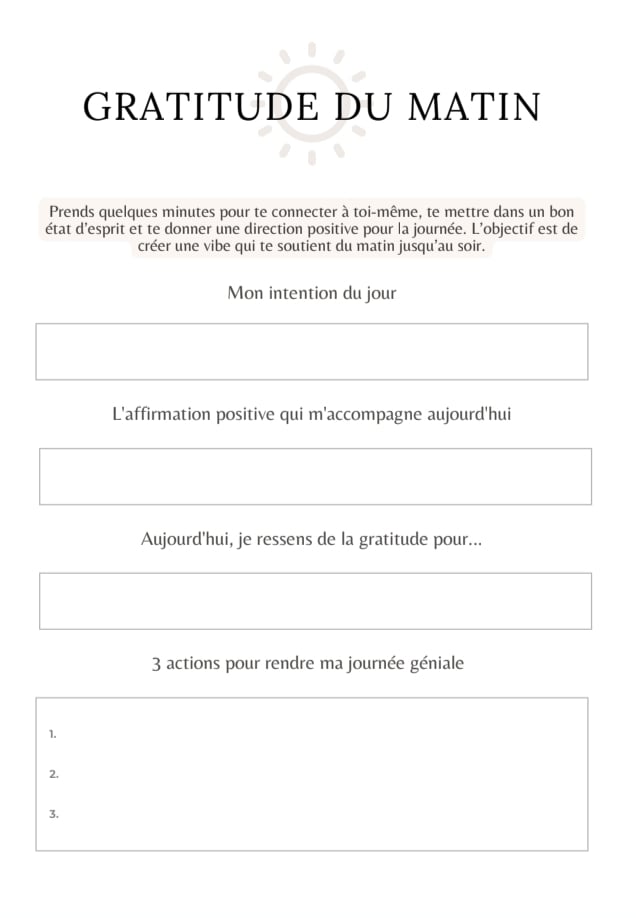 GRATITUDE DU MATIN

Prends quelques minutes pour te connecter à toi-même, te mettre dans un bon état d'esprit et te donner une direction positive pour la journée. L'objectif est de créer une vibe qui te soutient du matin jusqu'au soir.

Mon intention du jour

L'affirmation positive qui m'accompagne aujourd'hui

Aujourd'hui, je ressens de la gratitude pour...

3 actions pour rendre ma journée géniale

1.

2.

3.